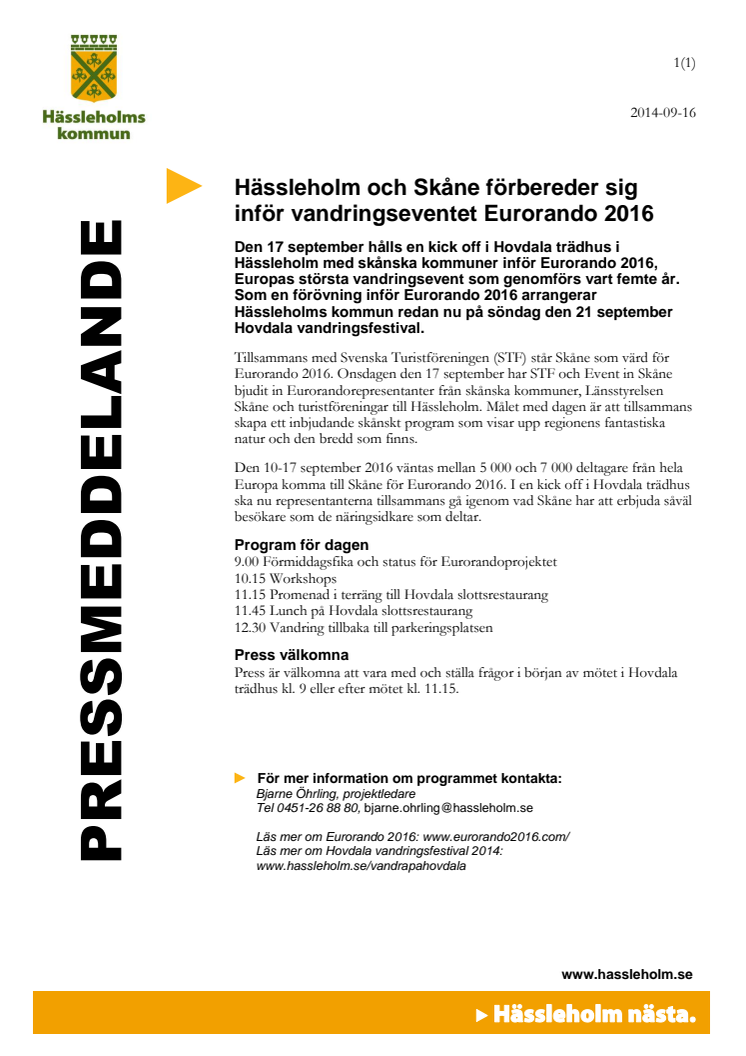 Hässleholms kommun

1(1)

2014-09-16

PRESSMEDDELANDE

Hässleholm och Skåne förbereder sig inför vandringseventet Eurorando 2016

Den 17 september hålls en kick off i Hovdala trädhus i Hässleholm med skånska kommuner inför Eurorando 2016, Europas största vandringsevent som genomförs vart femte år. Som en förövning inför Eurorando 2016 arrangerar Hässleholms kommun redan nu på söndag den 21 september Hovdala vandringsfestival.

Tillsammans med Svenska Turistföreningen (STF) står Skåne som värd för Eurorando 2016. Onsdagen den 17 september har STF och Event in Skåne bjudit in Eurorandorepresentanter från skånska kommuner, Länsstyrelsen Skåne och turistföreningar till Hässleholm. Målet med dagen är att tillsammans skapa ett inbjudande skånskt program som visar upp regionens fantastiska natur och den bredd som finns.

Den 10-17 september 2016 väntas mellan 5 000 och 7 000 deltagare från hela Europa komma till Skåne för Eurorando 2016. I en kick off i Hovdala trädhus ska nu representanterna tillsammans gå igenom vad Skåne har att erbjuda såväl besökare som de näringsidkare som deltar.

Program för dagen
9.00 Förmiddagsfika och status för Eurorandoprojektet
10.15 Workshops
11.15 Promenad i terräng till Hovdala slottsrestaurang
11.45 Lunch på Hovdala slottsrestaurang
12.30 Vandring tillbaka till parkeringsplatsen

Press välkomna
Press är välkomna att vara med och ställa frågor i början av mötet i Hovdala trädhus kl. 9 eller efter mötet kl. 11.15.

För mer information om programmet kontakta:
Bjarne Öhrling, projektledare
Tel 0451-26 88 80, bjarne.ohrling@hassleholm.se

Läs mer om Eurorando 2016: www.eurorando2016.com/
Läs mer om Hovdala vandringsfestival 2014: www.hassleholm.se/vandrapahovdala

www.hassleholm.se

Hässleholm nästa.